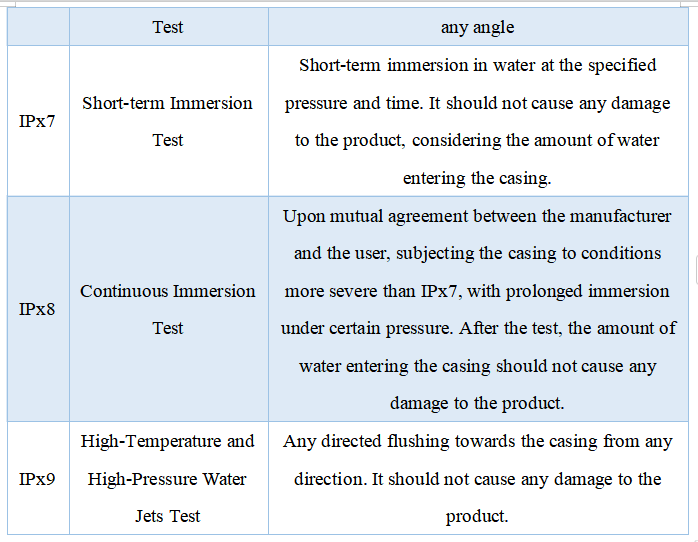 | | Test | any angle |
|---|---|---|
| IPx7 | Short-term Immersion Test | Short-term immersion in water at the specified pressure and time. It should not cause any damage to the product, considering the amount of water entering the casing. |
| IPx8 | Continuous Immersion Test | Upon mutual agreement between the manufacturer and the user, subjecting the casing to conditions more severe than IPx7, with prolonged immersion under certain pressure. After the test, the amount of water entering the casing should not cause any damage to the product. |
| IPx9 | High-Temperature and High-Pressure Water Jets Test | Any directed flushing towards the casing from any direction. It should not cause any damage to the product. |